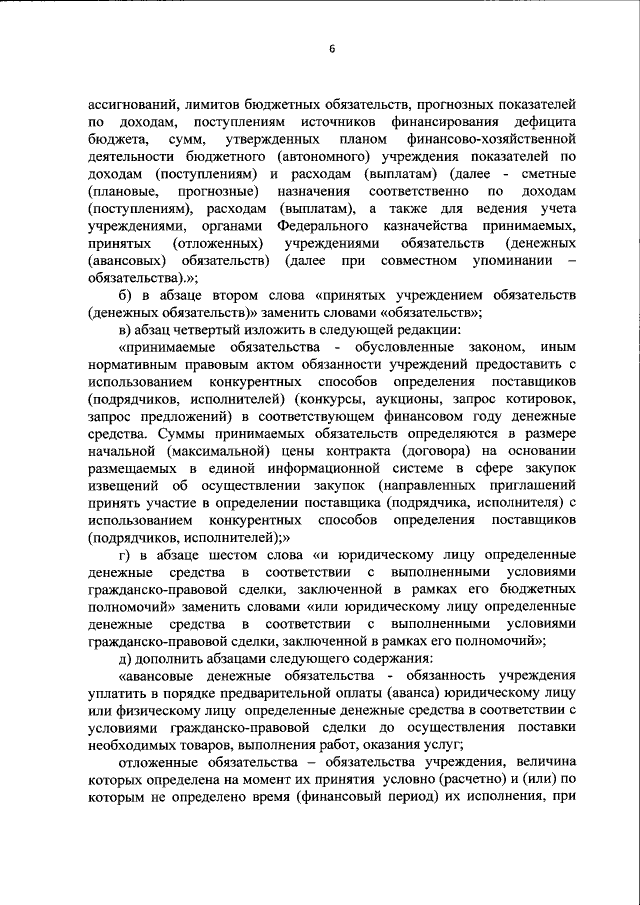 6

ассигнований, лимитов бюджетных обязательств, прогнозных показателей по доходам, поступлениям источников финансирования дефицита бюджета, сумм, утвержденных планом финансово-хозяйственной деятельности бюджетного (автономного) учреждения показателей по доходам (поступлениям) и расходам (выплатам) (далее - сметные (плановые, прогнозные) назначения соответственно по доходам (поступлениям), расходам (выплатам), а также для ведения учета учреждениями, органами Федерального казначейства принимаемых, принятых (отложенных) учреждениями обязательств (денежных (авансовых) обязательств) (далее при совместном упоминании – обязательства).»;

б) в абзаце втором слова «принятых учреждением обязательств (денежных обязательств)» заменить словами «обязательств»;

в) абзац четвертый изложить в следующей редакции:

«принимаемые обязательства - обусловленные законом, иным нормативным правовым актом обязанности учреждений предоставить с использованием конкурентных способов определения поставщиков (подрядчиков, исполнителей) (конкурсы, аукционы, запрос котировок, запрос предложений) в соответствующем финансовом году денежные средства. Суммы принимаемых обязательств определяются в размере начальной (максимальной) цены контракта (договора) на основании размещаемых в единой информационной системе в сфере закупок извещений об осуществлении закупок (направленных приглашений принять участие в определении поставщика (подрядчика, исполнителя) с использованием конкурентных способов определения поставщиков (подрядчиков, исполнителей);»

г) в абзаце шестом слова «и юридическому лицу определенные денежные средства в соответствии с выполненными условиями гражданско-правовой сделки, заключенной в рамках его бюджетных полномочий» заменить словами «или юридическому лицу определенные денежные средства в соответствии с выполненными условиями гражданско-правовой сделки, заключенной в рамках его полномочий»;

д) дополнить абзацами следующего содержания:

«авансовые денежные обязательства - обязанность учреждения уплатить в порядке предварительной оплаты (аванса) юридическому лицу или физическому лицу определенные денежные средства в соответствии с условиями гражданско-правовой сделки до осуществления поставки необходимых товаров, выполнения работ, оказания услуг;

отложенные обязательства – обязательства учреждения, величина которых определена на момент их принятия условно (расчетно) и (или) по которым не определено время (финансовый период) их исполнения, при